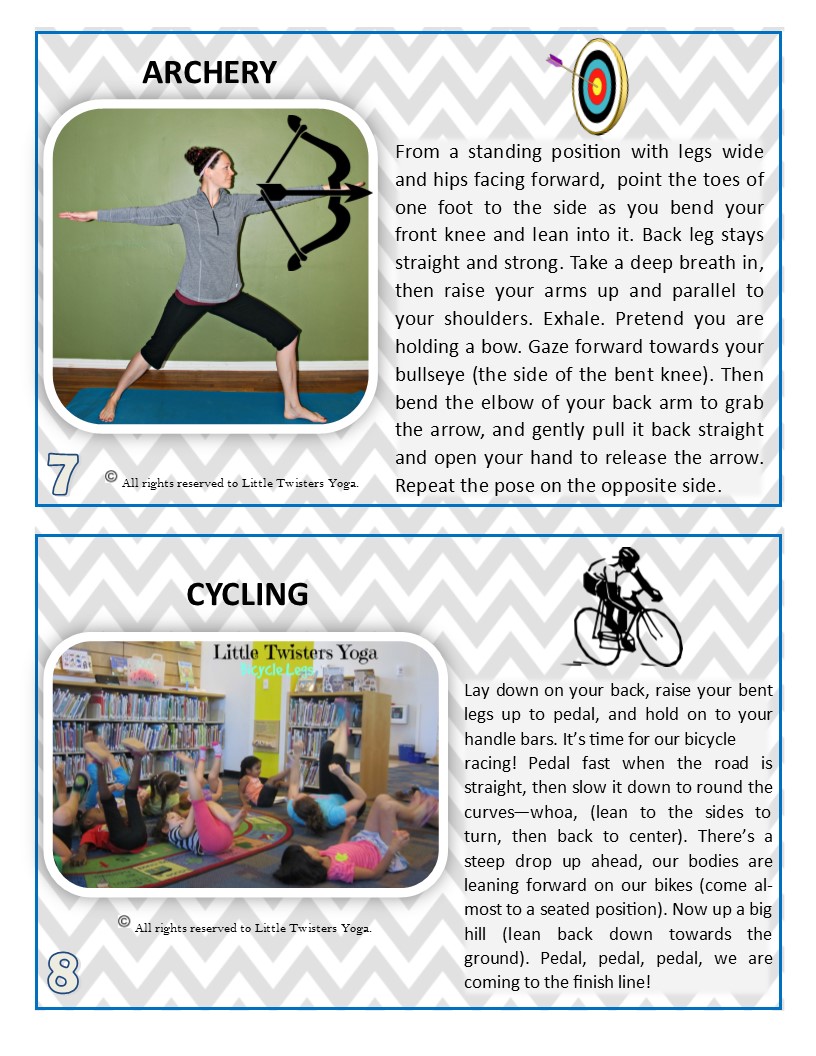 ARCHERY

From a standing position with legs wide and hips facing forward, point the toes of one foot to the side as you bend your front knee and lean into it. Back leg stays straight and strong. Take a deep breath in, then raise your arms up and parallel to your shoulders. Exhale. Pretend you are holding a bow. Gaze forward towards your bullseye (the side of the bent knee). Then bend the elbow of your back arm to grab the arrow, and gently pull it back straight and open your hand to release the arrow. Repeat the pose on the opposite side.

7

© All rights reserved to Little Twisters Yoga.

CYCLING

Little Twisters Yoga

Bicycle Legs

Lay down on your back, raise your bent legs up to pedal, and hold on to your handle bars. It's time for our bicycle racing! Pedal fast when the road is straight, then slow it down to round the curves—whoa, (lean to the sides to turn, then back to center). There's a steep drop up ahead, our bodies are leaning forward on our bikes (come almost to a seated position). Now up a big hill (lean back down towards the ground). Pedal, pedal, pedal, we are coming to the finish line!

© All rights reserved to Little Twisters Yoga.

8